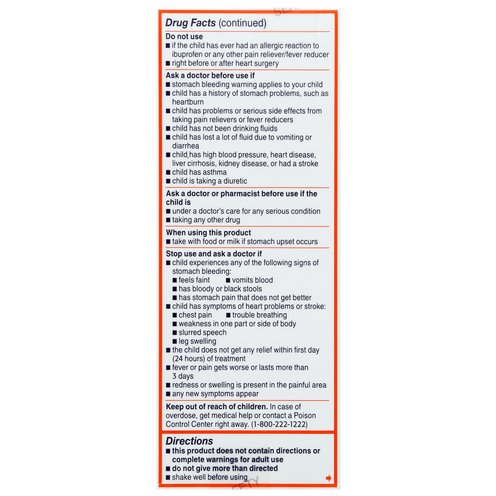 Drug Facts (continued)

Do not use
■ if the child has ever had an allergic reaction to ibuprofen or any other pain reliever/fever reducer
■ right before or after heart surgery

Ask a doctor before use if
■ stomach bleeding warning applies to your child
■ child has a history of stomach problems, such as heartburn
■ child has problems or serious side effects from taking pain relievers or fever reducers
■ child has not been drinking fluids
■ child has lost a lot of fluid due to vomiting or diarrhea
■ child has high blood pressure, heart disease, liver cirrhosis, kidney disease, or had a stroke
■ child has asthma
■ child is taking a diuretic

Ask a doctor or pharmacist before use if the child is
■ under a doctor's care for any serious condition
■ taking any other drug

When using this product
■ take with food or milk if stomach upset occurs

Stop use and ask a doctor if
■ child experiences any of the following signs of stomach bleeding:
■ feels faint ■ vomits blood
■ has bloody or black stools
■ has stomach pain that does not get better
■ child has symptoms of heart problems or stroke:
■ chest pain ■ trouble breathing
■ weakness in one part or side of body
■ slurred speech
■ leg swelling
■ the child does not get any relief within first day (24 hours) of treatment
■ fever or pain gets worse or lasts more than 3 days
■ redness or swelling is present in the painful area
■ any new symptoms appear

Keep out of reach of children. In case of overdose, get medical help or contact a Poison Control Center right away. (1-800-222-1222)

Directions
■ this product does not contain directions or complete warnings for adult use
■ do not give more than directed
■ shake well before using